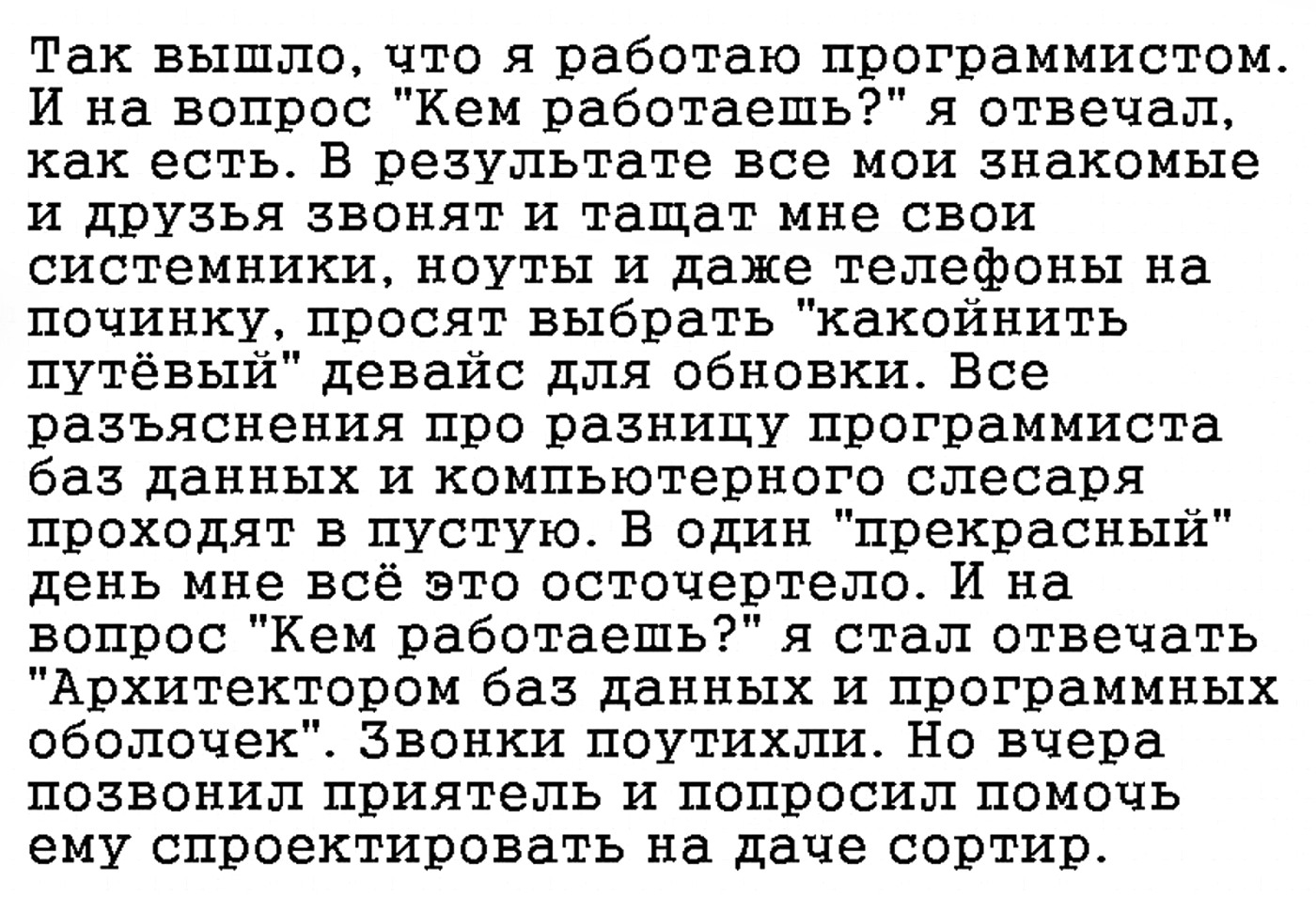 Так вышло, что я работаю программистом. И на вопрос "Кем работаешь?" я отвечал, как есть. В результате все мои знакомые и друзья звонят и тащат мне свои системники, ноуты и даже телефоны на починку, просят выбрать "какойнить путёвый" девайс для обновки. Все разъяснения про разницу программиста баз данных и компьютерного слесаря проходят в пустую. В один "прекрасный" день мне всё это осточертело. И на вопрос "Кем работаешь?" я стал отвечать "Архитектором баз данных и программных оболочек". Звонки поутихли. Но вчера позвонил приятель и попросил помочь ему спроектировать на даче сортир.